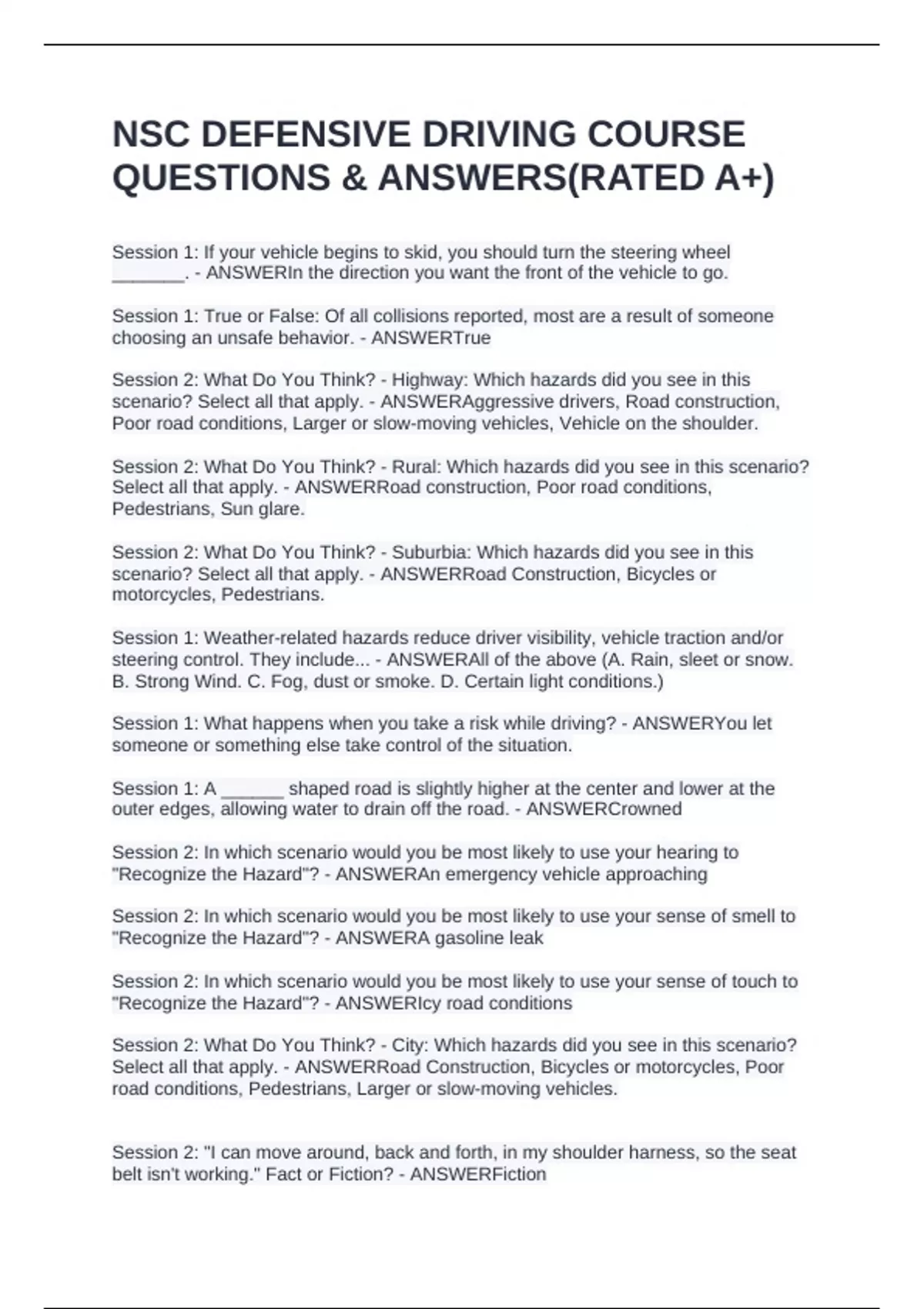 NSC DEFENSIVE DRIVING COURSE QUESTIONS & ANSWERS(RATED A+)

Session 1: If your vehicle begins to skid, you should turn the steering wheel _______. - ANSWERIn the direction you want the front of the vehicle to go.

Session 1: True or False: Of all collisions reported, most are a result of someone choosing an unsafe behavior. - ANSWERTrue

Session 2: What Do You Think? - Highway: Which hazards did you see in this scenario? Select all that apply. - ANSWERAggressive drivers, Road construction, Poor road conditions, Larger or slow-moving vehicles, Vehicle on the shoulder.

Session 2: What Do You Think? - Rural: Which hazards did you see in this scenario? Select all that apply. - ANSWERRoad construction, Poor road conditions, Pedestrians, Sun glare.

Session 2: What Do You Think? - Suburbia: Which hazards did you see in this scenario? Select all that apply. - ANSWERRoad Construction, Bicycles or motorcycles, Pedestrians.

Session 1: Weather-related hazards reduce driver visibility, vehicle traction and/or steering control. They include... - ANSWERAll of the above (A. Rain, sleet or snow. B. Strong Wind. C. Fog, dust or smoke. D. Certain light conditions.)

Session 1: What happens when you take a risk while driving? - ANSWERYou let someone or something else take control of the situation.

Session 1: A ______ shaped road is slightly higher at the center and lower at the outer edges, allowing water to drain off the road. - ANSWERCrowned

Session 2: In which scenario would you be most likely to use your hearing to "Recognize the Hazard"? - ANSWERAn emergency vehicle approaching

Session 2: In which scenario would you be most likely to use your sense of smell to "Recognize the Hazard"? - ANSWERA gasoline leak

Session 2: In which scenario would you be most likely to use your sense of touch to "Recognize the Hazard"? - ANSWERIcy road conditions

Session 2: What Do You Think? - City: Which hazards did you see in this scenario? Select all that apply. - ANSWERRoad Construction, Bicycles or motorcycles, Poor road conditions, Pedestrians, Larger or slow-moving vehicles.

Session 2: "I can move around, back and forth, in my shoulder harness, so the seat belt isn't working." Fact or Fiction? - ANSWERFiction